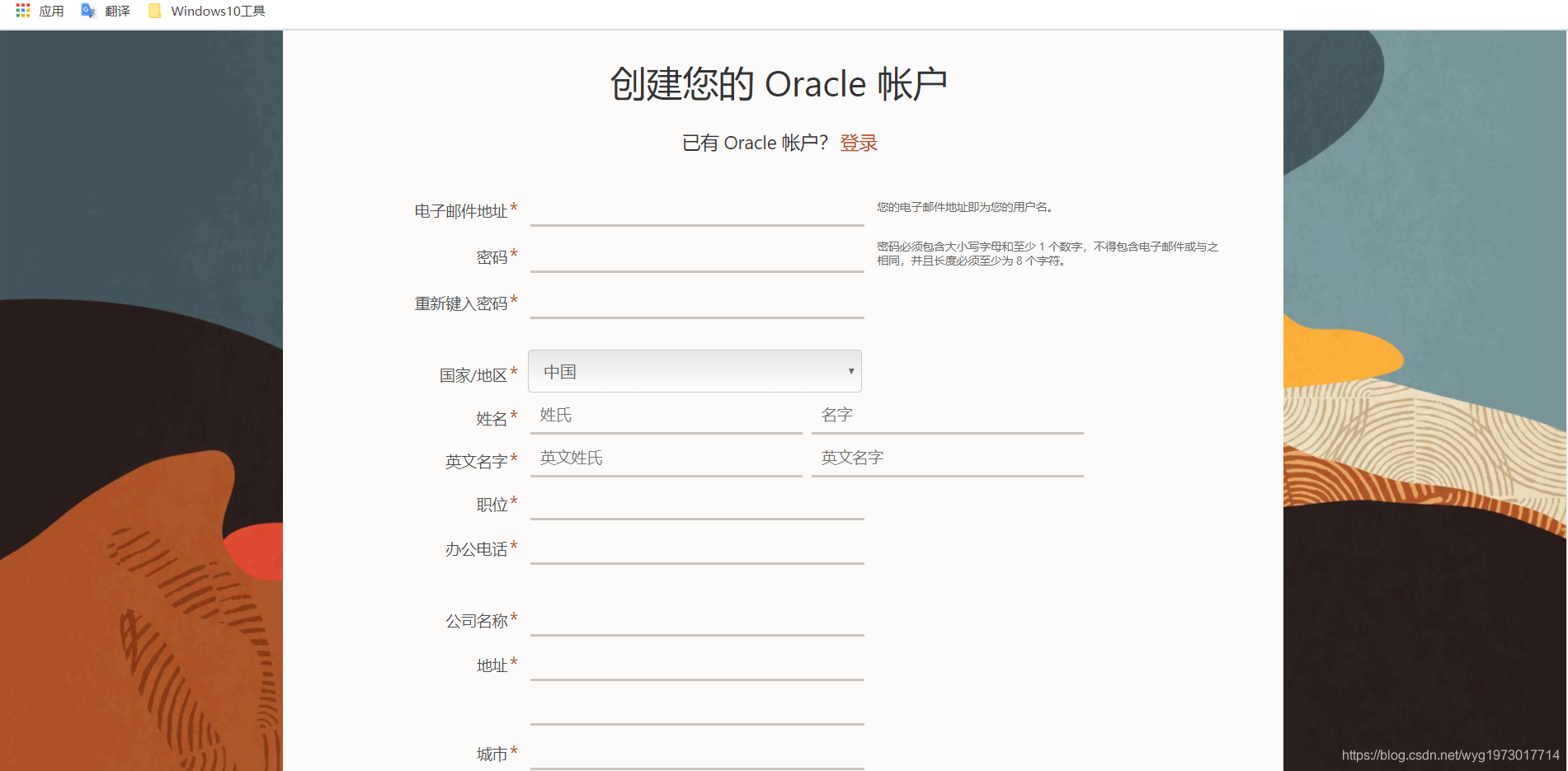 应用 翻译 Windows10工具

创建您的 Oracle 帐户

已有 Oracle 帐户? 登录

电子邮件地址 *

您的电子邮件地址即为您的用户名。

密码 *

密码必须包含大小写字母和至少 1 个数字，不得包含电子邮件或与之相同，并且长度必须至少为 8 个字符。

重新键入密码 *

国家/地区 * 中国

姓名 * 姓氏 名字

英文名字 * 英文姓氏 英文名字

职位 *

办公电话 *

公司名称 *

地址 *

城市 *

https://blog.csdn.net/wyg1973017714